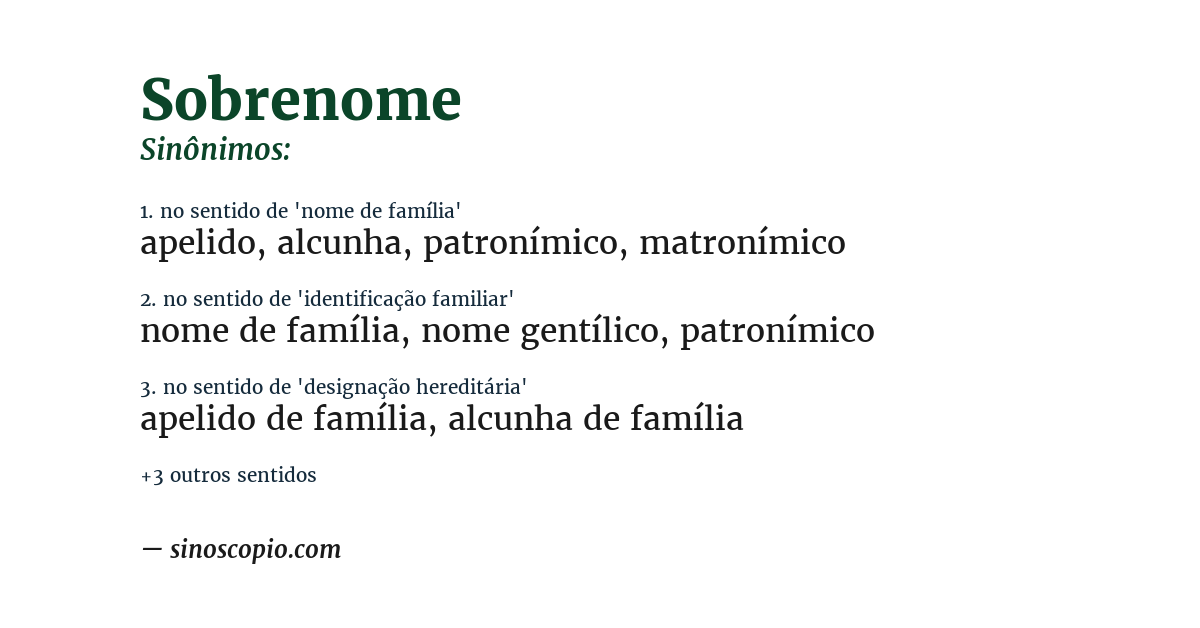 Sobrenome
Sinônimos:

1. no sentido de 'nome de família'
apelido, alcunha, patronímico, matronímico

2. no sentido de 'identificação familiar'
nome de família, nome gentílico, patronímico

3. no sentido de 'designação hereditária'
apelido de família, alcunha de família

+3 outros sentidos

— sinoscopio.com